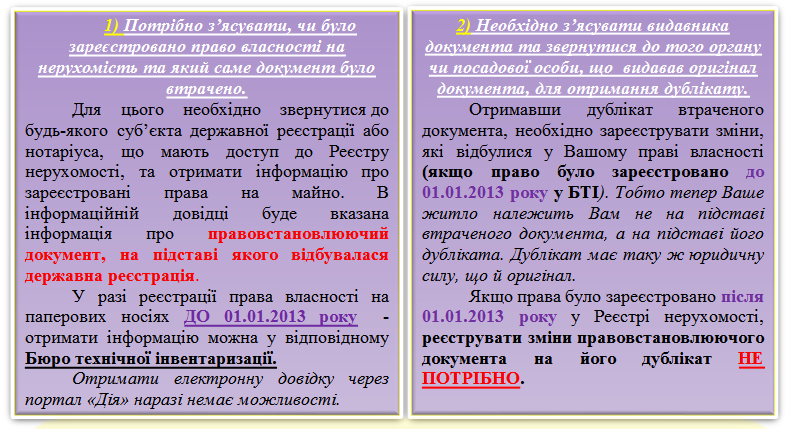 1) Потрібно з'ясувати, чи було зареєстровано право власності на нерухомість та який саме документ було втрачено.

Для цього необхідно звернутися до будь-якого суб'єкта державної реєстрації або нотаріуса, що мають доступ до Реєстру нерухомості, та отримати інформацію про зареєстровані права на майно. В інформаційній довідці буде вказана інформація про правовстановлюючий документ, на підставі якого відбувалася державна реєстрація.

У разі реєстрації права власності на паперових носіях ДО 01.01.2013 року - отримати інформацію можна у відповідному Бюро технічної інвентаризації.

Отримати електронну довідку через портал «Дія» наразі немає можливості.

2) Необхідно з'ясувати видавника документа та звернутися до того органу чи посадової особи, що видавав оригінал документа, для отримання дублікату.

Отримавши дублікат втраченого документа, необхідно зареєструвати зміни, які відбулися у Вашому праві власності (якщо право було зареєстровано до 01.01.2013 року у БТІ). Тобто тепер Ваше житло належить Вам не на підставі втраченого документа, а на підставі його дубліката. Дублікат має таку ж юридичну силу, що й оригінал.

Якщо права було зареєстровано після 01.01.2013 року у Реєстрі нерухомості, реєструвати зміни правовстановлюючого документа на його дублікат НЕ ПОТРІБНО.